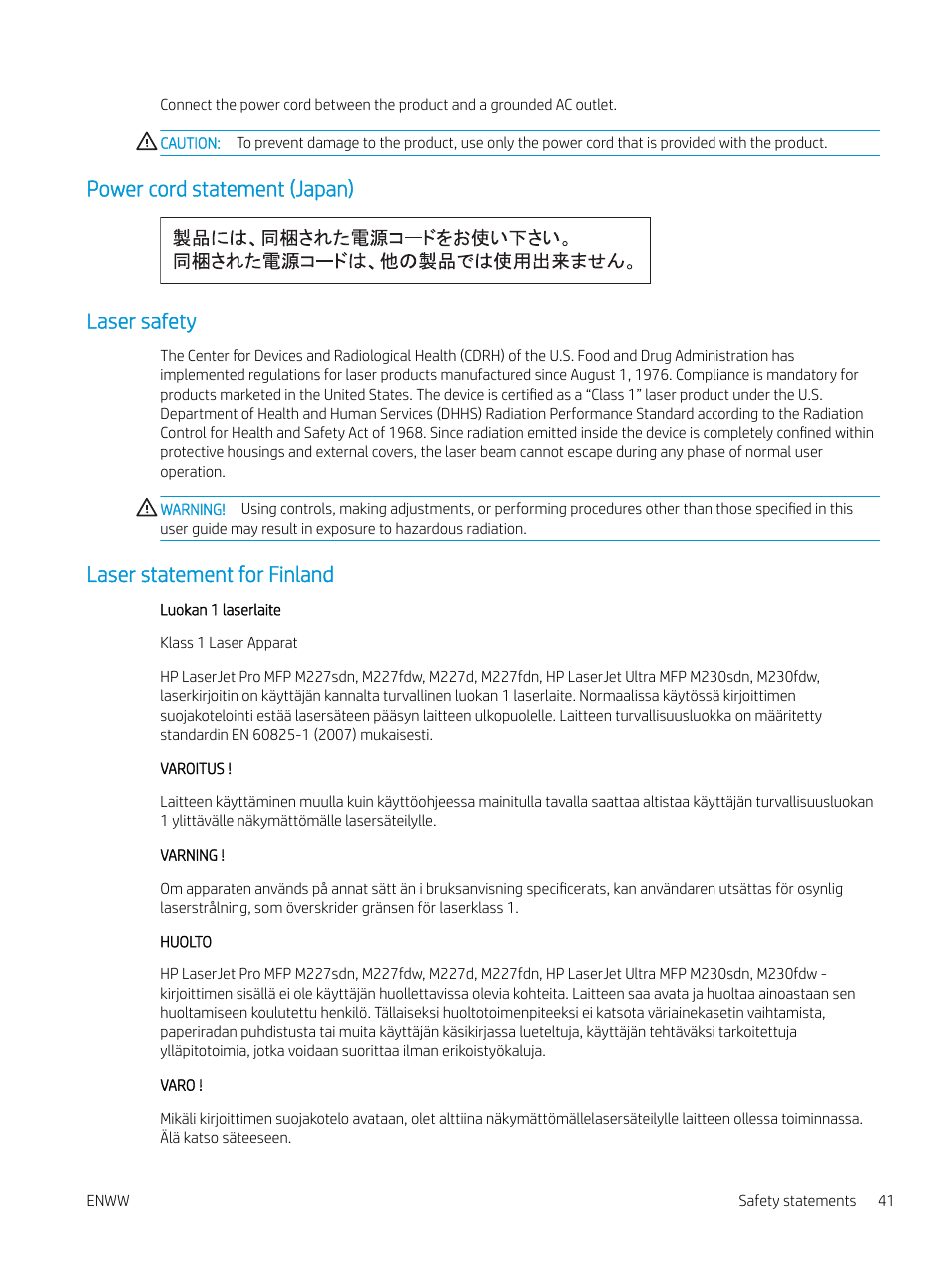 Connect the power cord between the product and a grounded AC outlet.

CAUTION: To prevent damage to the product, use only the power cord that is provided with the product.

Power cord statement (Japan)

製品には、同梱された電源コードをお使い下さい。
同梱された電源コードは、他の製品では使用出来ません。

Laser safety

The Center for Devices and Radiological Health (CDRH) of the U.S. Food and Drug Administration has implemented regulations for laser products manufactured since August 1, 1976. Compliance is mandatory for products marketed in the United States. The device is certified as a "Class 1" laser product under the U.S. Department of Health and Human Services (DHHS) Radiation Performance Standard according to the Radiation Control for Health and Safety Act of 1968. Since radiation emitted inside the device is completely confined within protective housings and external covers, the laser beam cannot escape during any phase of normal user operation.

WARNING! Using controls, making adjustments, or performing procedures other than those specified in this user guide may result in exposure to hazardous radiation.

Laser statement for Finland

Luokan 1 laserlaite

Klass 1 Laser Apparat

HP LaserJet Pro MFP M227sdn, M227fdw, M227d, M227fdn, HP LaserJet Ultra MFP M230sdn, M230fdw, laserkirjoitin on käyttäjän kannalta turvallinen luokan 1 laserlaite. Normaalissa käytössä kirjoittimen suojakotelointi estää lasersäteen pääsyn laitteen ulkopuolelle. Laitteen turvallisuusluokka on määritetty standardin EN 60825-1 (2007) mukaisesti.

VAROITUS !

Laitteen käyttäminen muulla kuin käyttöohjeessa mainitulla tavalla saattaa altistaa käyttäjän turvallisuusluokan 1 ylittävälle näkymättömälle lasersäteilylle.

VARNING !

Om apparaten används på annat sätt än i bruksanvisning specificerats, kan användaren utsättas för osynlig laserstrålning, som överskrider gränsen för laserklass 1.

HUOLTO

HP LaserJet Pro MFP M227sdn, M227fdw, M227d, M227fdn, HP LaserJet Ultra MFP M230sdn, M230fdw - kirjoittimen sisällä ei ole käyttäjän huollettavissa olevia kohteita. Laitteen saa avata ja huoltaa ainoastaan sen huoltamiseen koulutettu henkilö. Tällaiseksi huoltotoimenpiteeksi ei katsota väriainekasetin vaihtamista, paperiradan puhdistusta tai muita käyttäjän käsikirjassa lueteltuja, käyttäjän tehtäväksi tarkoitettuja ylläpitotoimia, jotka voidaan suorittaa ilman erikoistyökaluja.

VARO !

Mikäli kirjoittimen suojakotelo avataan, olet alttiina näkymättömällelasersäteilylle laitteen ollessa toiminnassa. Älä katso säteeseen.

ENWW

Safety statements 41